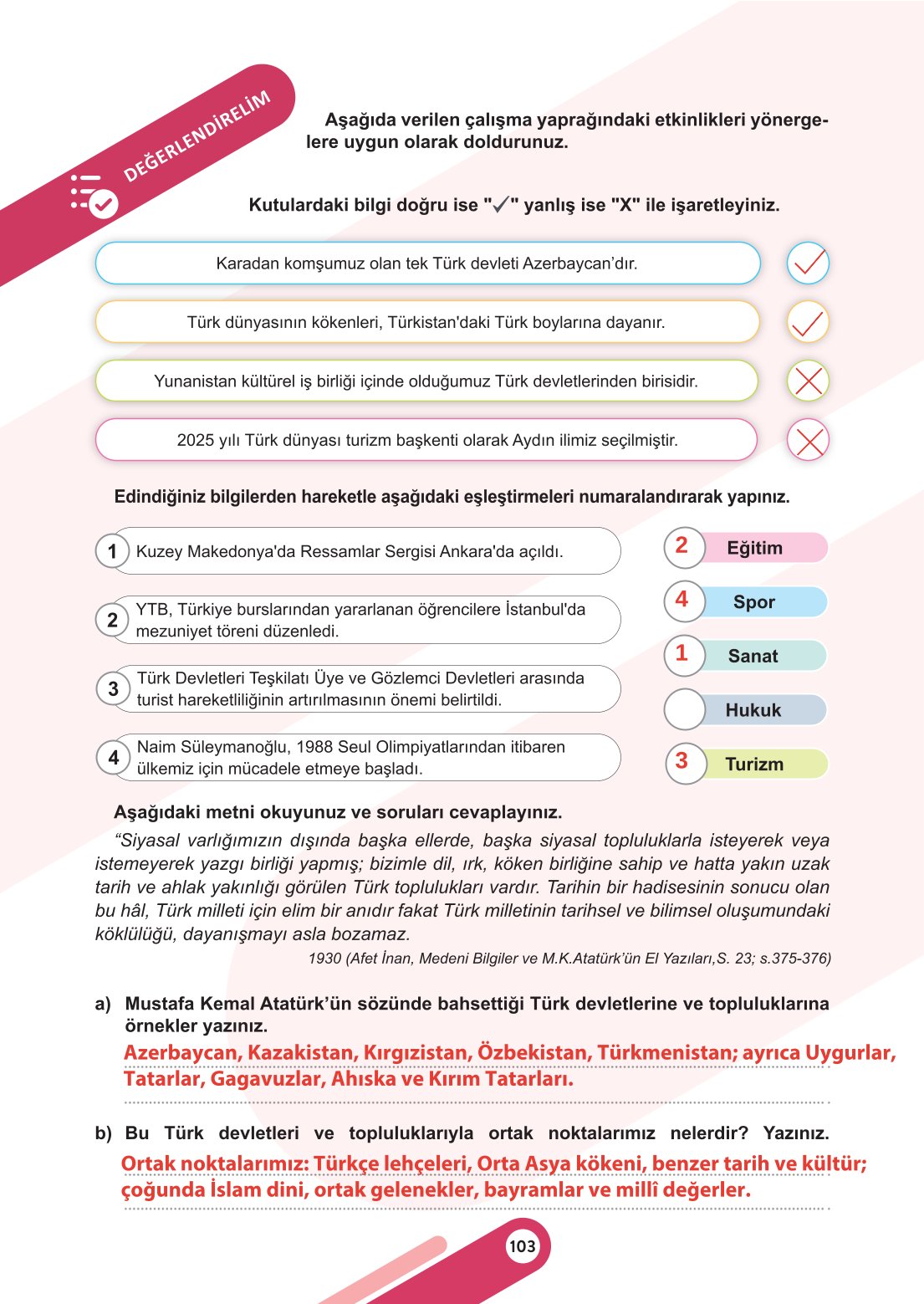 DEĞERLENDİRELİM

Aşağıda verilen çalışma yaprağındaki etkinlikleri yönergelere uygun olarak doldurunuz.

Kutulardaki bilgi doğru ise "✓" yanlış ise "X" ile işaretleyiniz.

Karadan komşumuz olan tek Türk devleti Azerbaycan'dır. ✓

Türk dünyasının kökenleri, Türkistan'daki Türk boylarına dayanır. ✓

Yunanistan kültürel iş birliği içinde olduğumuz Türk devletlerinden birisidir. X

2025 yılı Türk dünyası turizm başkenti olarak Aydın ilimiz seçilmiştir. X

Edindiğiniz bilgilerden hareketle aşağıdaki eşleştirmeleri numaralandırarak yapınız.

1 Kuzey Makedonya'da Ressamlar Sergisi Ankara'da açıldı.

2 YTB, Türkiye burslarından yararlanan öğrencilere İstanbul'da mezuniyet töreni düzenledi.

3 Türk Devletleri Teşkilatı Üye ve Gözlemci Devletleri arasında turist hareketliliğinin artırılmasının önemi belirtildi.

4 Naim Süleymanoğlu, 1988 Seul Olimpiyatlarından itibaren ülkemiz için mücadele etmeye başladı.

2 Eğitim
4 Spor
1 Sanat
Hukuk
3 Turizm

Aşağıdaki metni okuyunuz ve soruları cevaplayınız.

"Siyasal varlığımızın dışında başka ellerde, başka siyasal topluluklarla isteyerek veya istemeyerek yazgı birliği yapmış; bizimle dil, ırk, köken birliğine sahip ve hatta yakın uzak tarih ve ahlak yakınlığı görülen Türk toplulukları vardır. Tarihin bir hadisesinin sonucu olan bu hâl, Türk milleti için elim bir anıdır fakat Türk milletinin tarihsel ve bilimsel oluşumundaki köklülüğü, dayanışmayı asla bozamaz.

1930 (Afet İnan, Medeni Bilgiler ve M.K.Atatürk'ün El Yazıları,S. 23; s.375-376)

a) Mustafa Kemal Atatürk'ün sözünde bahsettiği Türk devletlerine ve topluluklarına örnekler yazınız.
Azerbaycan, Kazakistan, Kırgızistan, Özbekistan, Türkmenistan; ayrıca Uygurlar, Tatarlar, Gagavuzlar, Ahıska ve Kırım Tatarları.

b) Bu Türk devletleri ve topluluklarıyla ortak noktalarımız nelerdir? Yazınız.
Ortak noktalarımız: Türkçe lehçeleri, Orta Asya kökeni, benzer tarih ve kültür; çoğunda İslam dini, ortak gelenekler, bayramlar ve millî değerler.

103